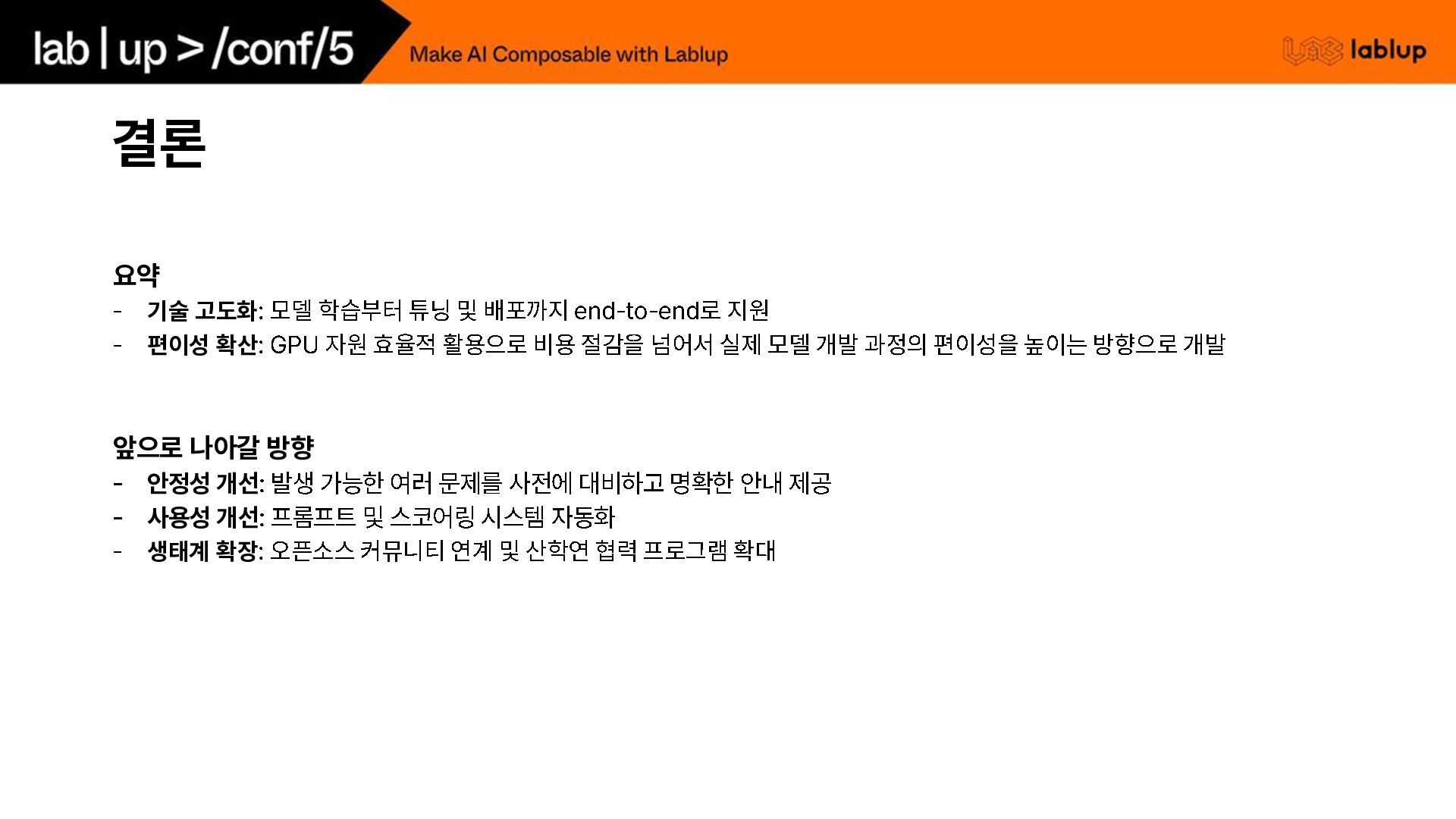 lab | up > /conf/5

Make AI Composable with Lablup

lablup

결론

요약

- 기술 고도화: 모델 학습부터 튜닝 및 배포까지 end-to-end로 지원
- 편이성 확산: GPU 자원 효율적 활용으로 비용 절감을 넘어서 실제 모델 개발 과정의 편이성을 높이는 방향으로 개발

앞으로 나아갈 방향

- 안정성 개선: 발생 가능한 여러 문제를 사전에 대비하고 명확한 안내 제공
- 사용성 개선: 프롬프트 및 스코어링 시스템 자동화
- 생태계 확장: 오픈소스 커뮤니티 연계 및 산학연 협력 프로그램 확대